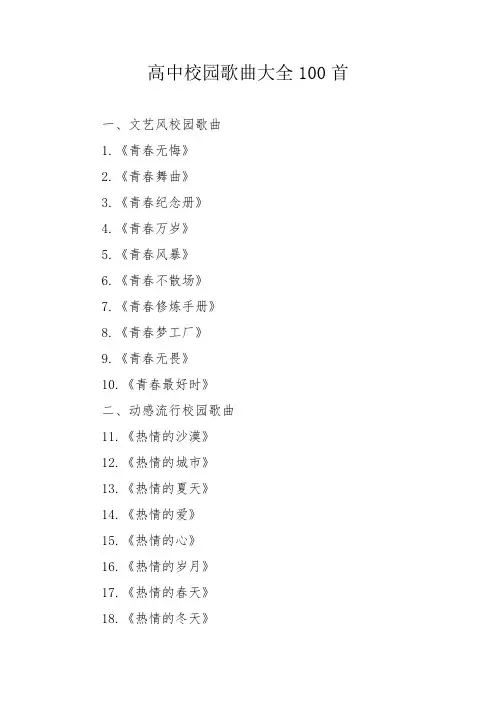 高中校园歌曲大全 100 首

一、文艺风校园歌曲

1.《青春无悔》

2.《青春舞曲》

3.《青春纪念册》

4.《青春万岁》

5.《青春风暴》

6.《青春不散场》

7.《青春修炼手册》

8.《青春梦工厂》

9.《青春无畏》

10.《青春最好时》

二、动感流行校园歌曲

11.《热情的沙漠》

12.《热情的城市》

13.《热情的夏天》

14.《热情的爱》

15.《热情的心》

16.《热情的岁月》

17.《热情的春天》

18.《热情的冬天》